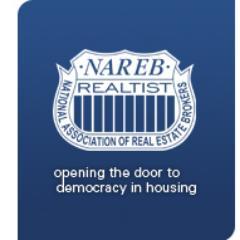 ·NAREB·
REALTIST
NATIONAL ASSOCIATION OF REAL ESTATE BROKERS

opening the door to democracy in housing